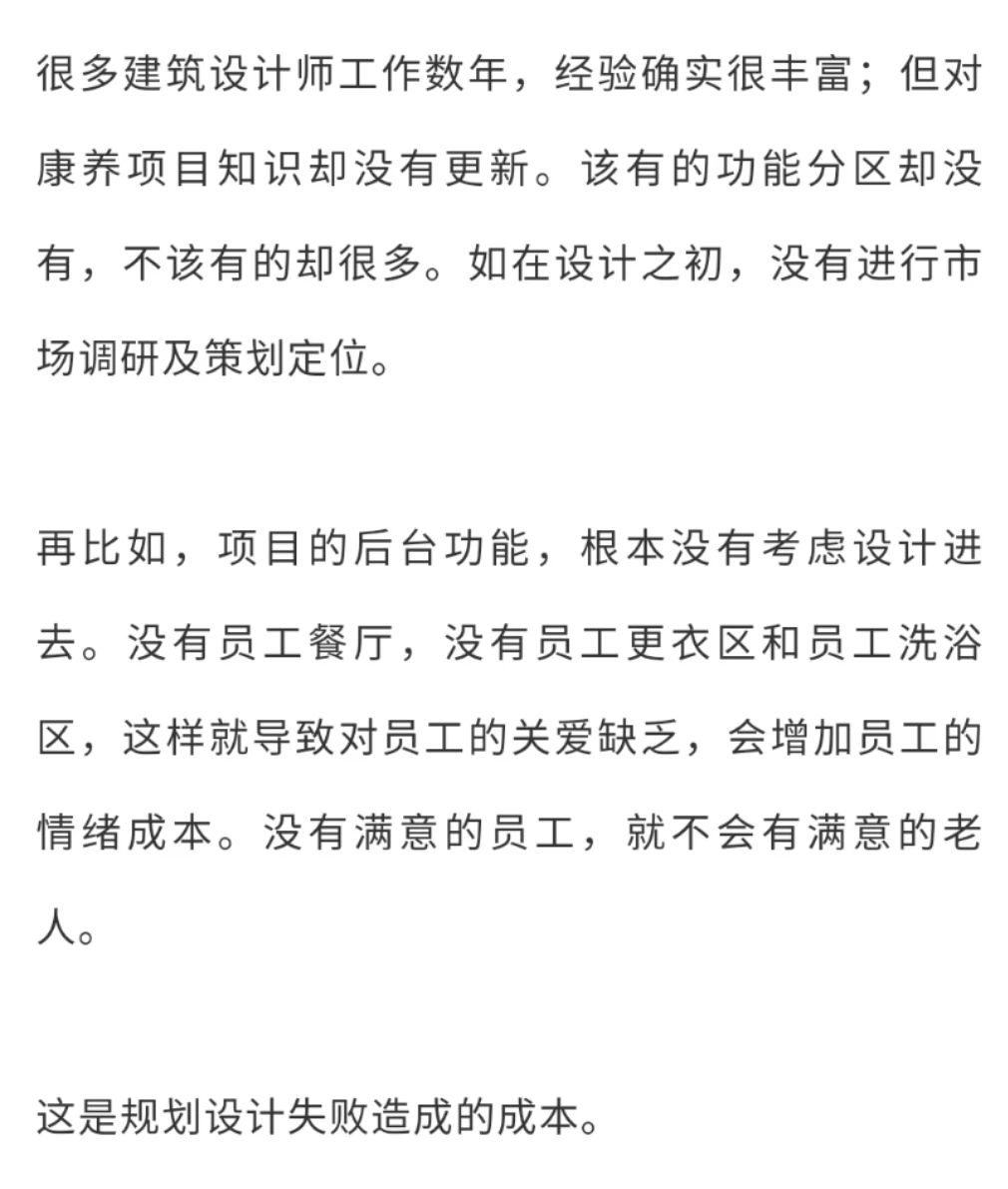 很多建筑设计师工作数年，经验确实很丰富；但对康养项目知识却没有更新。该有的功能分区却没有，不该有的却很多。如在设计之初，没有进行市场调研及策划定位。

再比如，项目的后台功能，根本没有考虑设计进去。没有员工餐厅，没有员工更衣区和员工洗浴区，这样就导致对员工的关爱缺乏，会增加员工的情绪成本。没有满意的员工，就不会有满意的老人。

这是规划设计失败造成的成本。